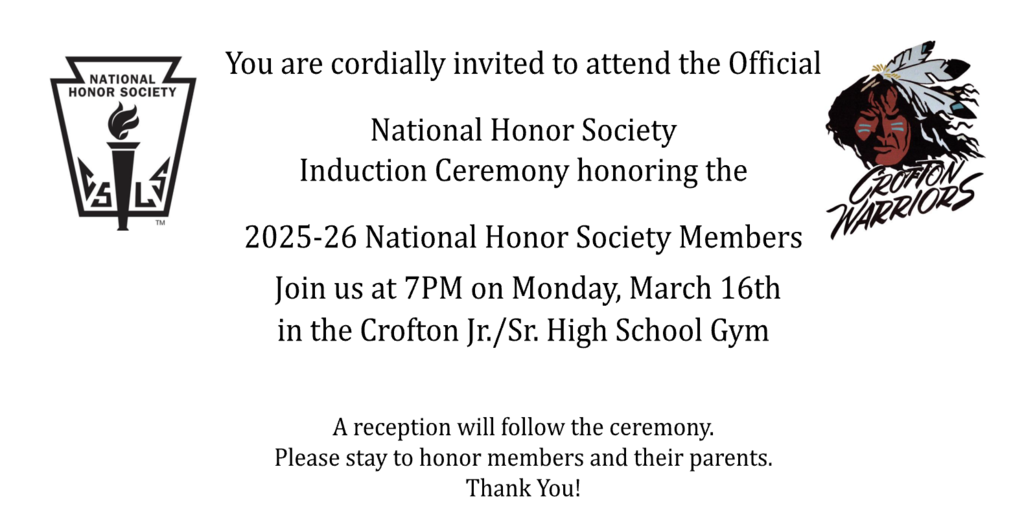 NATIONAL HONOR SOCIETY

C S L S

™

You are cordially invited to attend the Official

National Honor Society
Induction Ceremony honoring the

2025-26 National Honor Society Members

Join us at 7PM on Monday, March 16th
in the Crofton Jr./Sr. High School Gym

A reception will follow the ceremony.
Please stay to honor members and their parents.
Thank You!

CROFTON WARRIORS